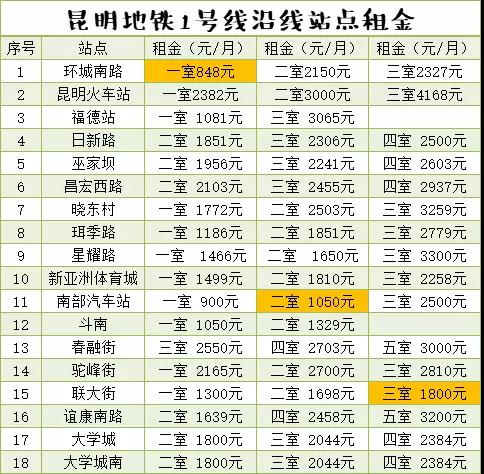 昆明地铁1号线沿线站点租金

| 序号 | 站点 | 租金（元/月） | 租金（元/月） | 租金（元/月） |
|---|---|---|---|---|
| 1 | 环城南路 | 一室848元 | 二室2150元 | 三室2327元 |
| 2 | 昆明火车站 | 一室2382元 | 二室3000元 | 三室4168元 |
| 3 | 福德站 | 一室 1081元 | 三室 3065元 | |
| 4 | 日新路 | 二室 1851元 | 三室 2306元 | 四室 2500元 |
| 5 | 巫家坝 | 二室 1956元 | 三室 2241元 | 四室 2603元 |
| 6 | 昌宏西路 | 二室 2103元 | 三室 2455元 | 四室 2937元 |
| 7 | 晓东村 | 一室 1772元 | 二室 2503元 | 三室 3259元 |
| 8 | 珥季路 | 一室 1186元 | 二室 1851元 | 三室 2779元 |
| 9 | 星耀路 | 一室 1466元 | 二室 1650元 | 三室 3300元 |
| 10 | 新亚洲体育城 | 一室 1499元 | 二室 1810元 | 三室 2258元 |
| 11 | 南部汽车站 | 一室 900元 | 二室 1050元 | 三室 2500元 |
| 12 | 斗南 | 一室 1050元 | 二室 1329元 | |
| 13 | 春融街 | 三室 2550元 | 四室 2703元 | 五室 3000元 |
| 14 | 驼峰街 | 一室 2165元 | 二室 2700元 | 三室 2810元 |
| 15 | 联大街 | 一室 1300元 | 二室 1698元 | 三室 1800元 |
| 16 | 谊康南路 | 二室 1639元 | 四室 2458元 | 五室 3200元 |
| 17 | 大学城 | 二室 1800元 | 三室 2044元 | 四室 2384元 |
| 18 | 大学城南 | 二室 1800元 | 三室 2044元 | 四室 2384元 |